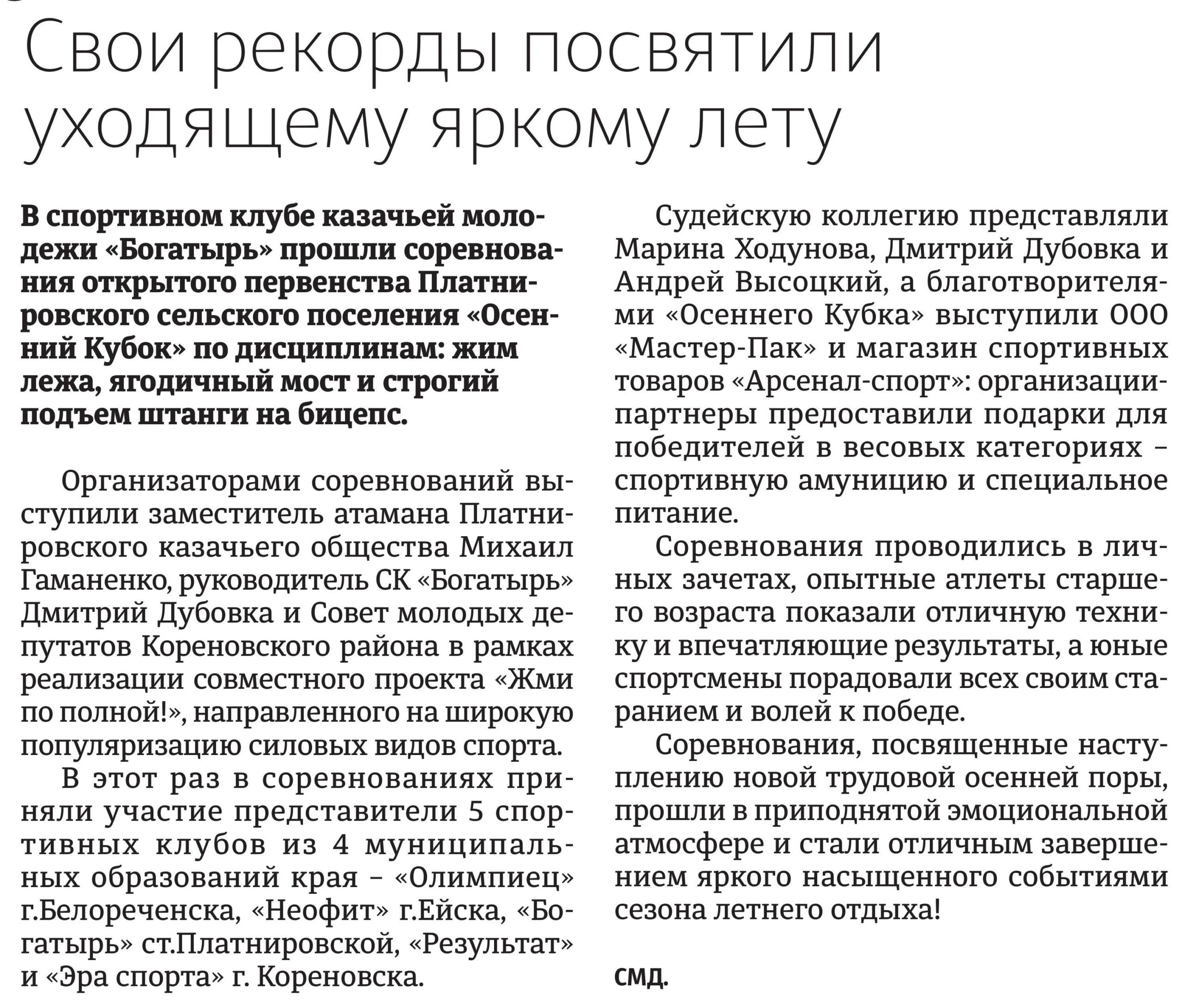 Свои рекорды посвятили уходящему яркому лету

В спортивном клубе казачьей молодежи «Богатырь» прошли соревнования открытого первенства Платнировского сельского поселения «Осенний Кубок» по дисциплинам: жим лежа, ягодичный мост и строгий подъем штанги на бицепс.

Организаторами соревнований выступили заместитель атамана Платнировского казачьего общества Михаил Гаманенко, руководитель СК «Богатырь» Дмитрий Дубовка и Совет молодых депутатов Кореновского района в рамках реализации совместного проекта «Жми по полной!», направленного на широкую популяризацию силовых видов спорта.

В этот раз в соревнованиях приняли участие представители 5 спортивных клубов из 4 муниципальных образований края – «Олимпиец» г.Белореченска, «Неофит» г.Ейска, «Богатырь» ст.Платнировской, «Результат» и «Эра спорта» г. Кореновска.

Судейскую коллегию представляли Марина Ходунова, Дмитрий Дубовка и Андрей Высоцкий, а благотворителями «Осеннего Кубка» выступили ООО «Мастер-Пак» и магазин спортивных товаров «Арсенал-спорт»: организации-партнеры предоставили подарки для победителей в весовых категориях – спортивную амуницию и специальное питание.

Соревнования проводились в личных зачетах, опытные атлеты старшего возраста показали отличную технику и впечатляющие результаты, а юные спортсмены порадовали всех своим старанием и волей к победе.

Соревнования, посвященные наступлению новой трудовой осенней поры, прошли в приподнятой эмоциональной атмосфере и стали отличным завершением яркого насыщенного событиями сезона летнего отдыха!

СМД.